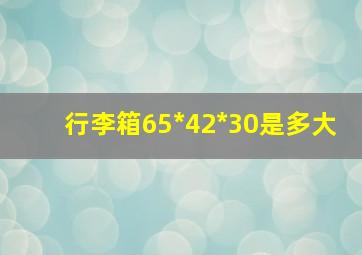 行李箱65*42*30是多大